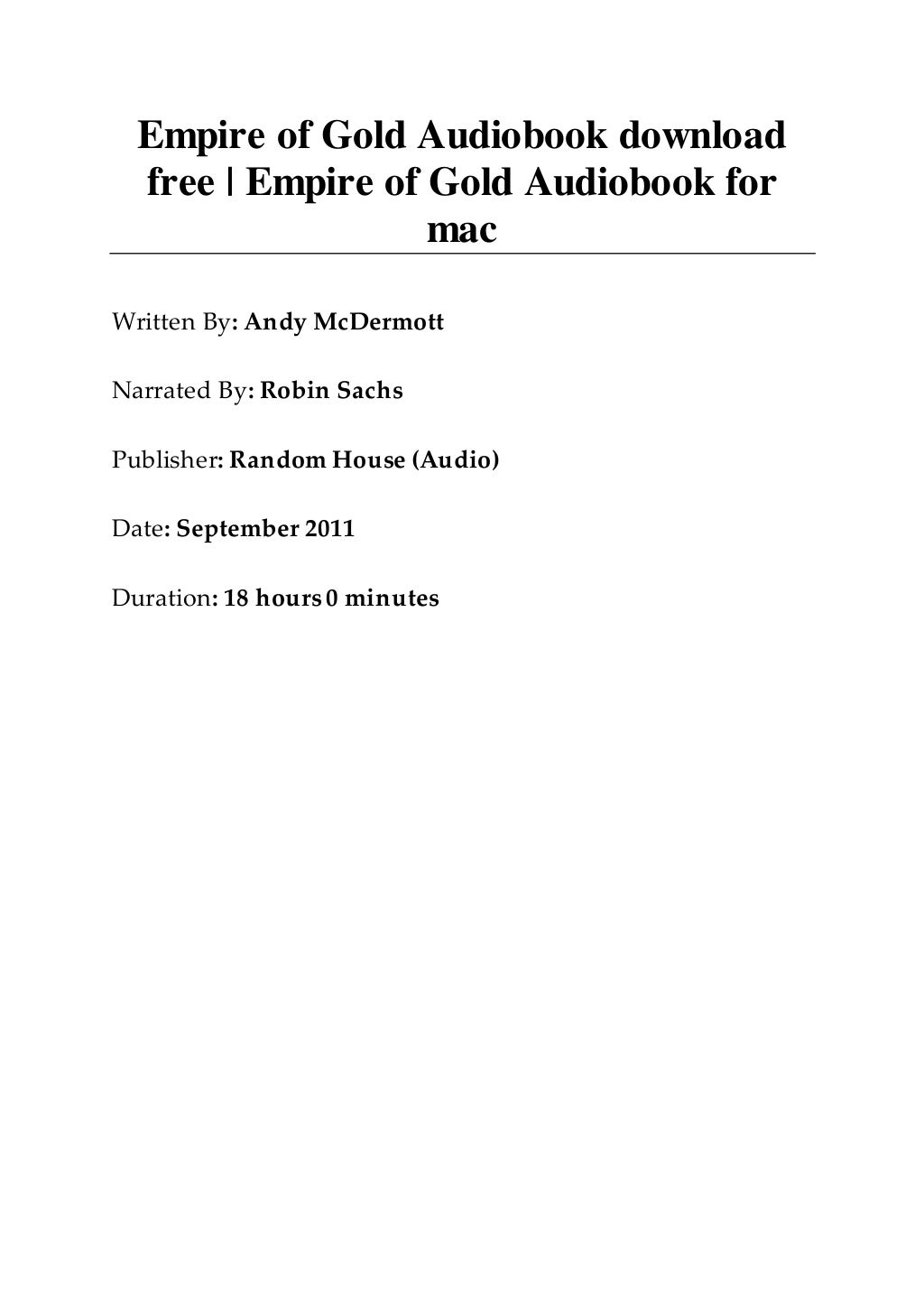 Empire of Gold Audiobook download free | Empire of Gold Audiobook for mac

Written By: Andy McDermott

Narrated By: Robin Sachs

Publisher: Random House (Audio)

Date: September 2011

Duration: 18 hours 0 minutes